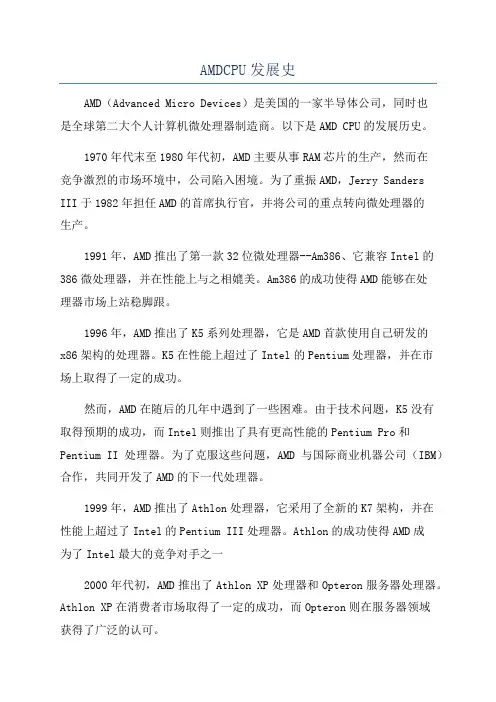 AMDCPU 发展史

AMD（Advanced Micro Devices）是美国的一家半导体公司，同时也是全球第二大个人计算机微处理器制造商。以下是 AMD CPU 的发展历史。

1970 年代末至 1980 年代初，AMD 主要从事 RAM 芯片的生产，然而在竞争激烈的市场环境中，公司陷入困境。为了重振 AMD，Jerry Sanders III 于 1982 年担任 AMD 的首席执行官，并将公司的重点转向微处理器的生产。

1991 年，AMD 推出了第一款 32 位微处理器--Am386、它兼容 Intel 的 386 微处理器，并在性能上与之相媲美。Am386 的成功使得 AMD 能够在处理器市场上站稳脚跟。

1996 年，AMD 推出了 K5 系列处理器，它是 AMD 首款使用自己研发的 x86 架构的处理器。K5 在性能上超过了 Intel 的 Pentium 处理器，并在市场上取得了一定的成功。

然而，AMD 在随后的几年中遇到了一些困难。由于技术问题，K5 没有取得预期的成功，而 Intel 则推出了具有更高性能的 Pentium Pro 和 Pentium II 处理器。为了克服这些问题，AMD 与国际商业机器公司（IBM）合作，共同开发了 AMD 的下一代处理器。

1999 年，AMD 推出了 Athlon 处理器，它采用了全新的 K7 架构，并在性能上超过了 Intel 的 Pentium III 处理器。Athlon 的成功使得 AMD 成为了 Intel 最大的竞争对手之一

2000 年代初，AMD 推出了 Athlon XP 处理器和 Opteron 服务器处理器。Athlon XP 在消费者市场取得了一定的成功，而 Opteron 则在服务器领域获得了广泛的认可。